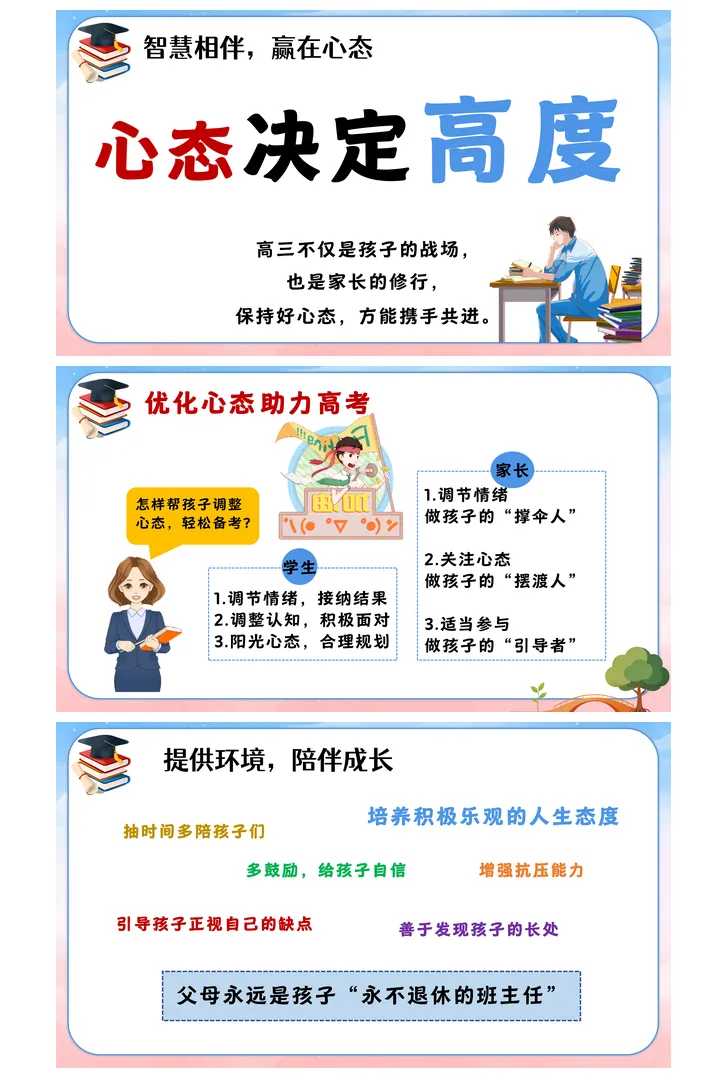 智慧相伴，赢在心态

心态决定高度

高三不仅是孩子的战场，
也是家长的修行，
保持好心态，方能携手共进。

优化心态助力高考

怎样帮孩子调整心态，轻松备考？

学生
1.调节情绪，接纳结果
2.调整认知，积极面对
3.阳光心态，合理规划

家长
1.调节情绪
做孩子的“撑伞人”

2.关注心态
做孩子的“摆渡人”

3.适当参与
做孩子的“引导者”

提供环境，陪伴成长

抽时间多陪孩子们

培养积极乐观的人生态度

多鼓励，给孩子自信

增强抗压能力

引导孩子正视自己的缺点

善于发现孩子的长处

父母永远是孩子“永不退休的班主任”